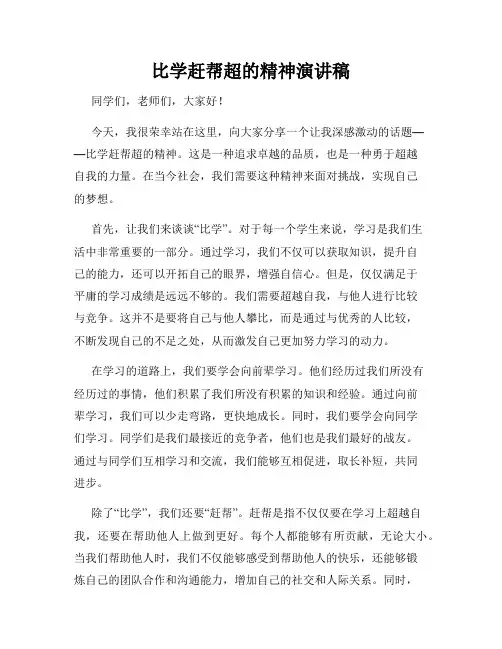 比学赶帮超的精神演讲稿

同学们，老师们，大家好！

今天，我很荣幸站在这里，向大家分享一个让我深感激动的话题——比学赶帮超的精神。这是一种追求卓越的品质，也是一种勇于超越自我的力量。在当今社会，我们需要这种精神来面对挑战，实现自己的梦想。

首先，让我们来谈谈“比学”。对于每一个学生来说，学习是我们生活中非常重要的一部分。通过学习，我们不仅可以获取知识，提升自己的能力，还可以开拓自己的眼界，增强自信心。但是，仅仅满足于平庸的学习成绩是远远不够的。我们需要超越自我，与他人进行比较与竞争。这并不是要将自己与他人攀比，而是通过与优秀的人比较，不断发现自己的不足之处，从而激发自己更加努力学习的动力。

在学习的道路上，我们要学会向前辈学习。他们经历过我们所没有经历过的事情，他们积累了我们所没有积累的知识和经验。通过向前辈学习，我们可以少走弯路，更快地成长。同时，我们要学会向同学们学习。同学们是我们最接近的竞争者，他们也是我们最好的战友。通过与同学们互相学习和交流，我们能够互相促进，取长补短，共同进步。

除了“比学”，我们还要“赶帮”。赶帮是指不仅仅要在学习上超越自我，还要在帮助他人上做到更好。每个人都能够有所贡献，无论大小。当我们帮助他人时，我们不仅能够感受到帮助他人的快乐，还能够锻炼自己的团队合作和沟通能力，增加自己的社交和人际关系。同时，